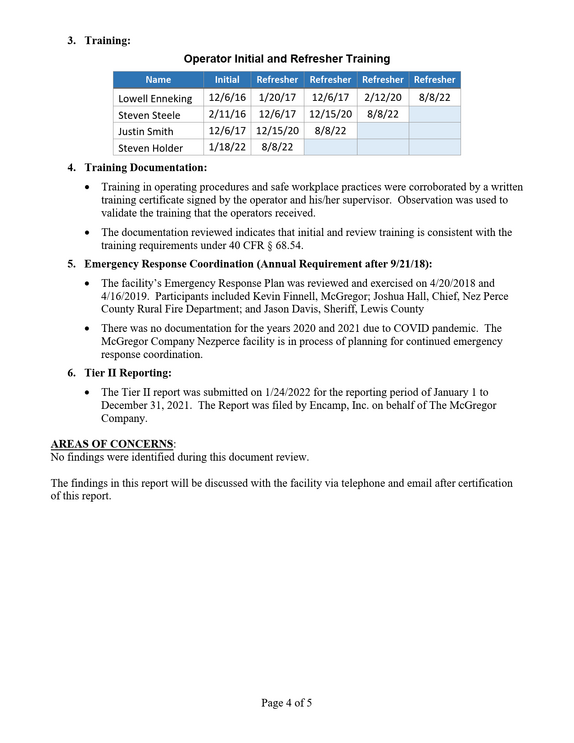 3. Training:

Operator Initial and Refresher Training

| Name | Initial | Refresher | Refresher | Refresher | Refresher |
|---|---|---|---|---|---|
| Lowell Enneking | 12/6/16 | 1/20/17 | 12/6/17 | 2/12/20 | 8/8/22 |
| Steven Steele | 2/11/16 | 12/6/17 | 12/15/20 | 8/8/22 | |
| Justin Smith | 12/6/17 | 12/15/20 | 8/8/22 | | |
| Steven Holder | 1/18/22 | 8/8/22 | | | |

4. Training Documentation:

• Training in operating procedures and safe workplace practices were corroborated by a written training certificate signed by the operator and his/her supervisor. Observation was used to validate the training that the operators received.

• The documentation reviewed indicates that initial and review training is consistent with the training requirements under 40 CFR § 68.54.

5. Emergency Response Coordination (Annual Requirement after 9/21/18):

• The facility's Emergency Response Plan was reviewed and exercised on 4/20/2018 and 4/16/2019. Participants included Kevin Finnell, McGregor; Joshua Hall, Chief, Nez Perce County Rural Fire Department; and Jason Davis, Sheriff, Lewis County

• There was no documentation for the years 2020 and 2021 due to COVID pandemic. The McGregor Company Nezperce facility is in process of planning for continued emergency response coordination.

6. Tier II Reporting:

• The Tier II report was submitted on 1/24/2022 for the reporting period of January 1 to December 31, 2021. The Report was filed by Encamp, Inc. on behalf of The McGregor Company.

AREAS OF CONCERNS:
No findings were identified during this document review.

The findings in this report will be discussed with the facility via telephone and email after certification of this report.

Page 4 of 5